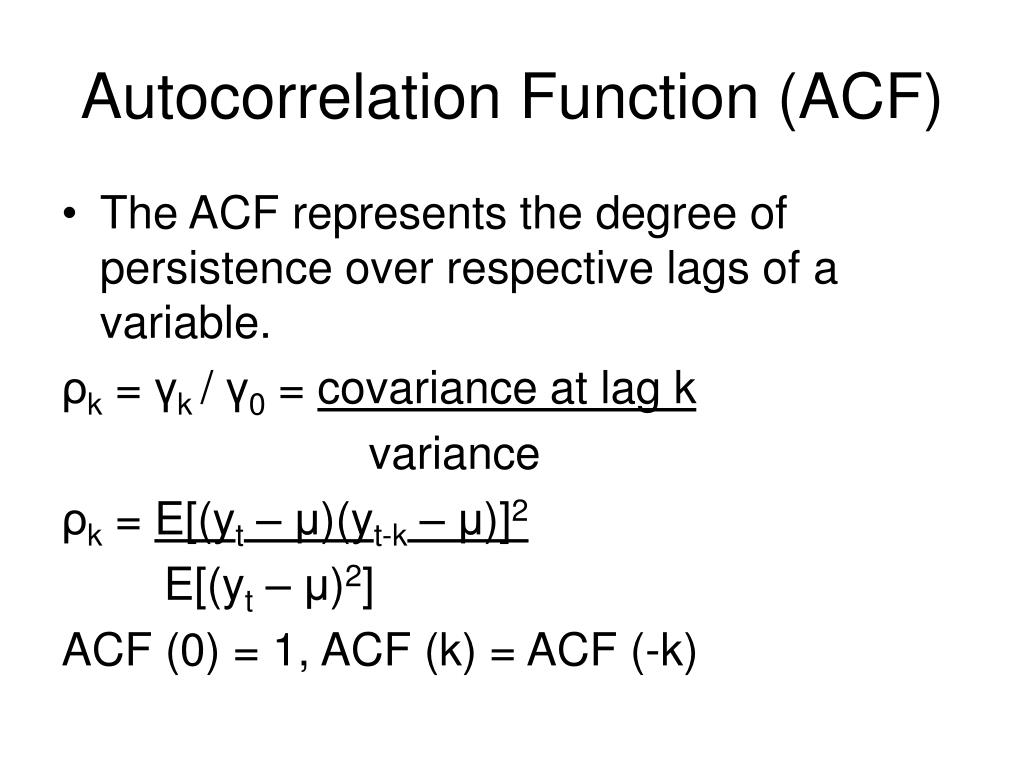 Autocorrelation Function (ACF)

• The ACF represents the degree of persistence over respective lags of a variable.

$\rho_k = \gamma_k / \gamma_0 = \frac{\text{covariance at lag k}}{\text{variance}}$

$\rho_k = \frac{E[(y_t - \mu)(y_{t-k} - \mu)]^2}{E[(y_t - \mu)^2]}$

ACF (0) = 1, ACF (k) = ACF (-k)